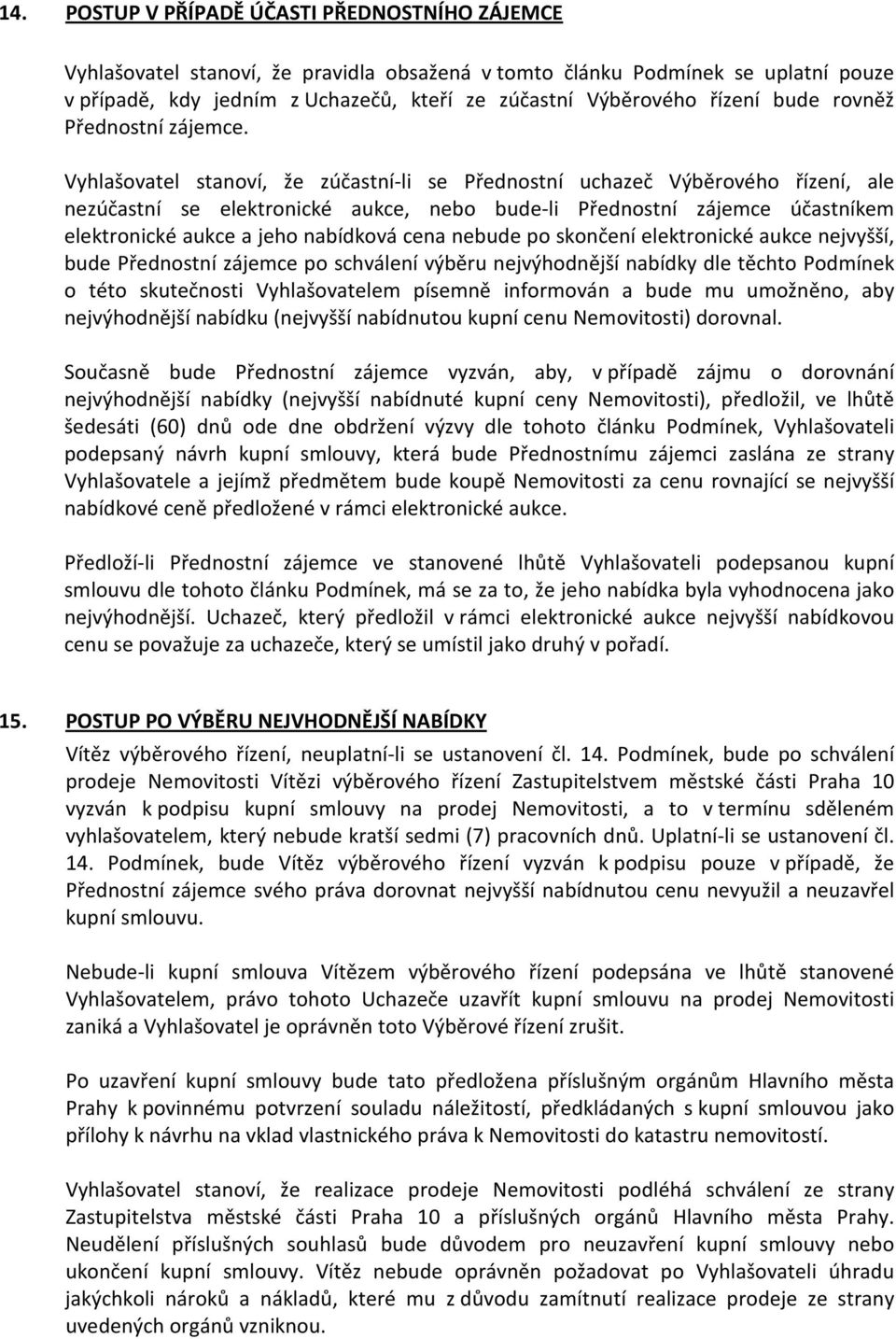 14. POSTUP V PŘÍPADĚ ÚČASTI PŘEDNOSTNÍHO ZÁJEMCE

Vyhlašovatel stanoví, že pravidla obsažená v tomto článku Podmínek se uplatní pouze v případě, kdy jedním z Uchazečů, kteří ze zúčastní Výběrového řízení bude rovněž Přednostní zájemce.

Vyhlašovatel stanoví, že zúčastní-li se Přednostní uchazeč Výběrového řízení, ale nezúčastní se elektronické aukce, nebo bude-li Přednostní zájemce účastníkem elektronické aukce a jeho nabídková cena nebude po skončení elektronické aukce nejvyšší, bude Přednostní zájemce po schválení výběru nejvýhodnější nabídky dle těchto Podmínek o této skutečnosti Vyhlašovatelem písemně informován a bude mu umožněno, aby nejvýhodnější nabídku (nejvyšší nabídnutou kupní cenu Nemovitosti) dorovnal.

Současně bude Přednostní zájemce vyzván, aby, v případě zájmu o dorovnání nejvýhodnější nabídky (nejvyšší nabídnuté kupní ceny Nemovitosti), předložil, ve lhůtě šedesáti (60) dnů ode dne obdržení výzvy dle tohoto článku Podmínek, Vyhlašovateli podepsaný návrh kupní smlouvy, která bude Přednostnímu zájemci zaslána ze strany Vyhlašovatele a jejímž předmětem bude koupě Nemovitosti za cenu rovnající se nejvyšší nabídkové ceně předložené v rámci elektronické aukce.

Předloží-li Přednostní zájemce ve stanovené lhůtě Vyhlašovateli podepsanou kupní smlouvu dle tohoto článku Podmínek, má se za to, že jeho nabídka byla vyhodnocena jako nejvýhodnější. Uchazeč, který předložil v rámci elektronické aukce nejvyšší nabídkovou cenu se považuje za uchazeče, který se umístil jako druhý v pořadí.

15. POSTUP PO VÝBĚRU NEJVHODNĚJŠÍ NABÍDKY

Vítěz výběrového řízení, neuplatní-li se ustanovení čl. 14. Podmínek, bude po schválení prodeje Nemovitosti Vítězi výběrového řízení Zastupitelstvem městské části Praha 10 vyzván k podpisu kupní smlouvy na prodej Nemovitosti, a to v termínu sděleném vyhlašovatelem, který nebude kratší sedmi (7) pracovních dnů. Uplatní-li se ustanovení čl. 14. Podmínek, bude Vítěz výběrového řízení vyzván k podpisu pouze v případě, že Přednostní zájemce svého práva dorovnat nejvyšší nabídnutou cenu nevyužil a neuzavřel kupní smlouvu.

Nebude-li kupní smlouva Vítězem výběrového řízení podepsána ve lhůtě stanovené Vyhlašovatelem, právo tohoto Uchazeče uzavřít kupní smlouvu na prodej Nemovitosti zaniká a Vyhlašovatel je oprávněn toto Výběrové řízení zrušit.

Po uzavření kupní smlouvy bude tato předložena příslušným orgánům Hlavního města Prahy k povinnému potvrzení souladu náležitostí, předkládaných s kupní smlouvou jako přílohy k návrhu na vklad vlastnického práva k Nemovitosti do katastru nemovitostí.

Vyhlašovatel stanoví, že realizace prodeje Nemovitosti podléhá schválení ze strany Zastupitelstva městské části Praha 10 a příslušných orgánů Hlavního města Prahy. Neudělení příslušných souhlasů bude důvodem pro neuzavření kupní smlouvy nebo ukončení kupní smlouvy. Vítěz nebude oprávněn požadovat po Vyhlašovateli úhradu jakýchkoli nároků a nákladů, které mu z důvodu zamítnutí realizace prodeje ze strany uvedených orgánů vzniknou.